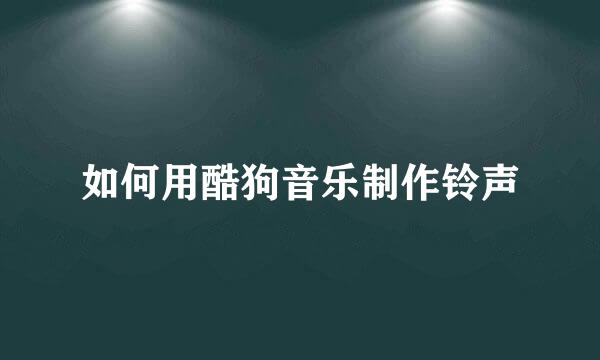 如何用酷狗音乐制作铃声